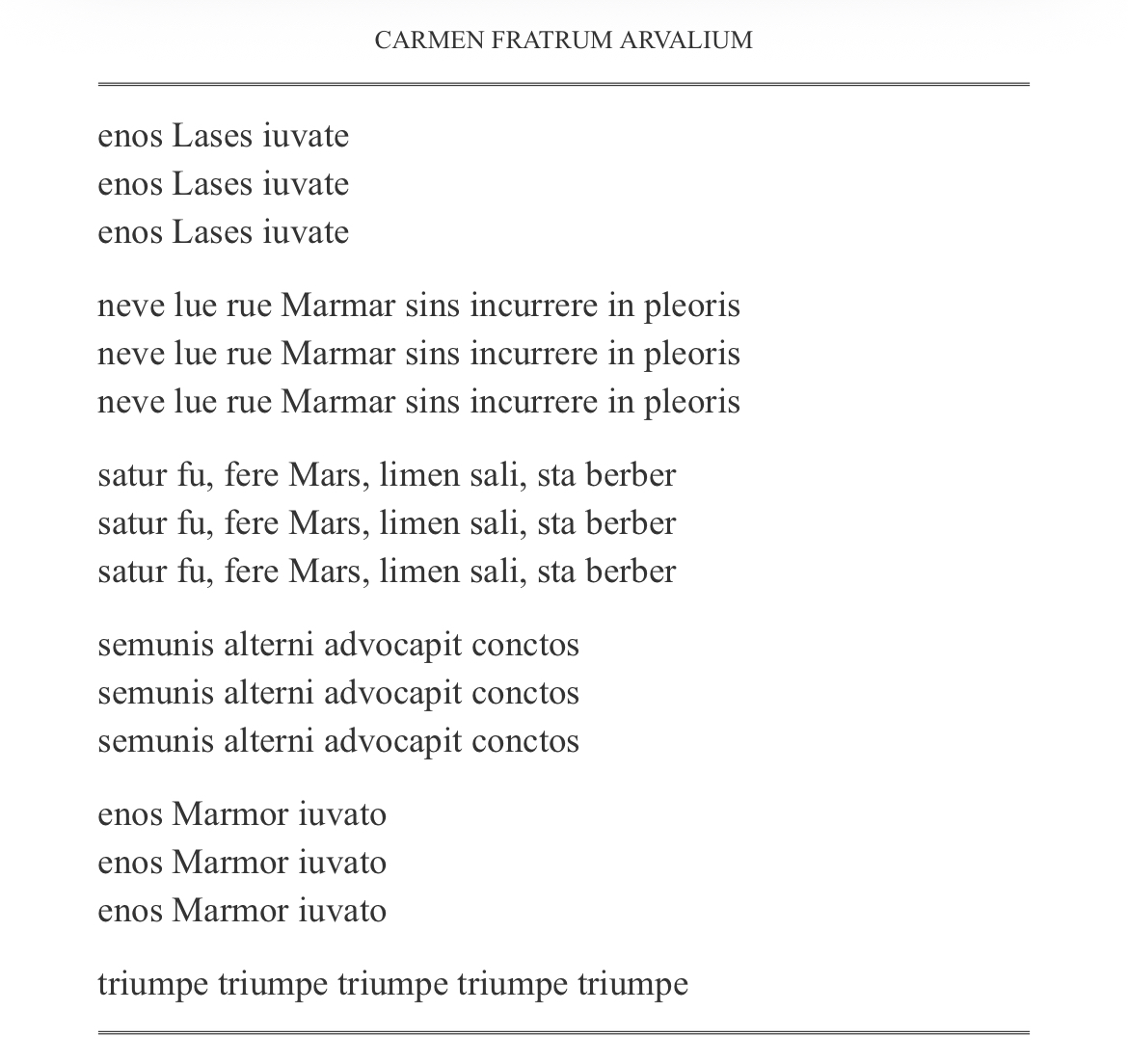 CARMEN FRATRUM ARVALIUM

enos Lases iuvate
enos Lases iuvate
enos Lases iuvate

neve lue rue Marmar sins incurrere in pleoris
neve lue rue Marmar sins incurrere in pleoris
neve lue rue Marmar sins incurrere in pleoris

satur fu, fere Mars, limen sali, sta berber
satur fu, fere Mars, limen sali, sta berber
satur fu, fere Mars, limen sali, sta berber

semunis alterni advocapit conctos
semunis alterni advocapit conctos
semunis alterni advocapit conctos

enos Marmor iuvato
enos Marmor iuvato
enos Marmor iuvato

triumpe triumpe triumpe triumpe triumpe